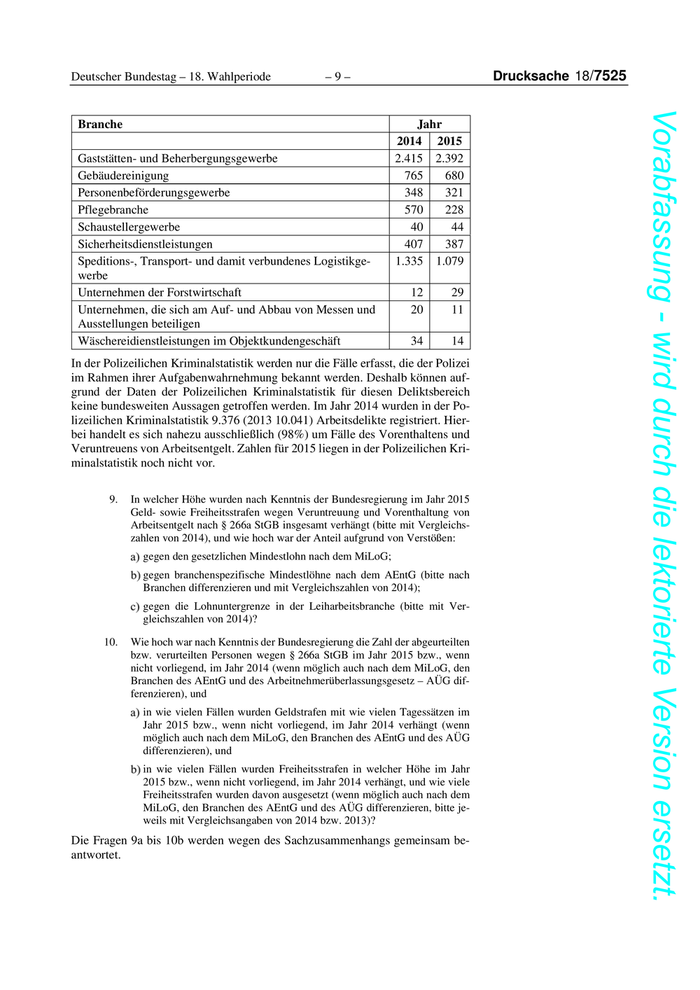 Deutscher Bundestag – 18. Wahlperiode – 9 – Drucksache 18/7525

| Branche | Jahr | |
|---|---|---|
| | 2014 | 2015 |
| Gaststätten- und Beherbergungsgewerbe | 2.415 | 2.392 |
| Gebäudereinigung | 765 | 680 |
| Personenbeförderungsgewerbe | 348 | 321 |
| Pflegebranche | 570 | 228 |
| Schaustellergewerbe | 40 | 44 |
| Sicherheitsdienstleistungen | 407 | 387 |
| Speditions-, Transport- und damit verbundenes Logistikgewerbe | 1.335 | 1.079 |
| Unternehmen der Forstwirtschaft | 12 | 29 |
| Unternehmen, die sich am Auf- und Abbau von Messen und Ausstellungen beteiligen | 20 | 11 |
| Wäschereidienstleistungen im Objektkundengeschäft | 34 | 14 |

In der Polizeilichen Kriminalstatistik werden nur die Fälle erfasst, die der Polizei im Rahmen ihrer Aufgabenwahrnehmung bekannt werden. Deshalb können aufgrund der Daten der Polizeilichen Kriminalstatistik für diesen Deliktsbereich keine bundesweiten Aussagen getroffen werden. Im Jahr 2014 wurden in der Polizeilichen Kriminalstatistik 9.376 (2013 10.041) Arbeitsdelikte registriert. Hierbei handelt es sich nahezu ausschließlich (98%) um Fälle des Vorenthaltens und Veruntreuens von Arbeitsentgelt. Zahlen für 2015 liegen in der Polizeilichen Kriminalstatistik noch nicht vor.

9. In welcher Höhe wurden nach Kenntnis der Bundesregierung im Jahr 2015 Geld- sowie Freiheitsstrafen wegen Veruntreuung und Vorenthaltung von Arbeitsentgelt nach § 266a StGB insgesamt verhängt (bitte mit Vergleichszahlen von 2014), und wie hoch war der Anteil aufgrund von Verstößen:

a) gegen den gesetzlichen Mindestlohn nach dem MiLoG;

b) gegen branchenspezifische Mindestlöhne nach dem AEntG (bitte nach Branchen differenzieren und mit Vergleichszahlen von 2014);

c) gegen die Lohnuntergrenze in der Leiharbeitsbranche (bitte mit Vergleichszahlen von 2014)?

10. Wie hoch war nach Kenntnis der Bundesregierung die Zahl der abgeurteilten bzw. verurteilten Personen wegen § 266a StGB im Jahr 2015 bzw., wenn nicht vorliegend, im Jahr 2014 (wenn möglich auch nach dem MiLoG, den Branchen des AEntG und des Arbeitnehmerüberlassungsgesetz – AÜG differenzieren), und

a) in wie vielen Fällen wurden Geldstrafen mit wie vielen Tagessätzen im Jahr 2015 bzw., wenn nicht vorliegend, im Jahr 2014 verhängt (wenn möglich auch nach dem MiLoG, den Branchen des AEntG und des AÜG differenzieren), und

b) in wie vielen Fällen wurden Freiheitsstrafen in welcher Höhe im Jahr 2015 bzw., wenn nicht vorliegend, im Jahr 2014 verhängt, und wie viele Freiheitsstrafen wurden davon ausgesetzt (wenn möglich auch nach dem MiLoG, den Branchen des AEntG und des AÜG differenzieren, bitte jeweils mit Vergleichsangaben von 2014 bzw. 2013)?

Die Fragen 9a bis 10b werden wegen des Sachzusammenhangs gemeinsam beantwortet.

Vorabfassung - wird durch die lektorierte Version ersetzt.